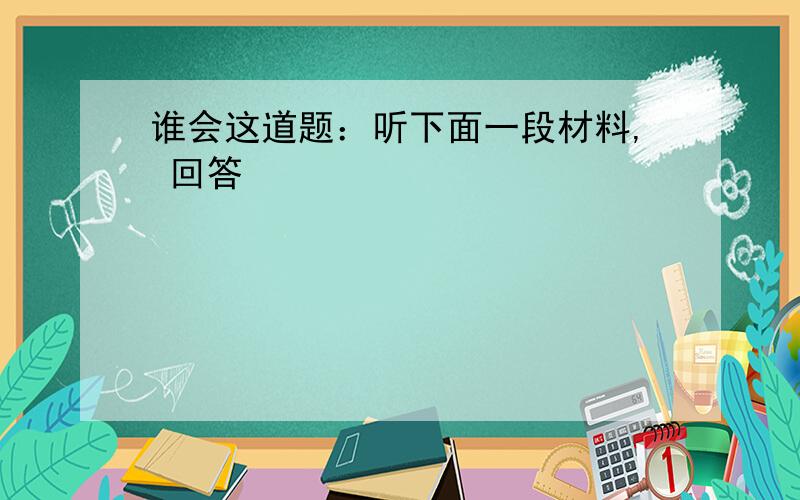 谁会这道题：听下面一段材料，回答